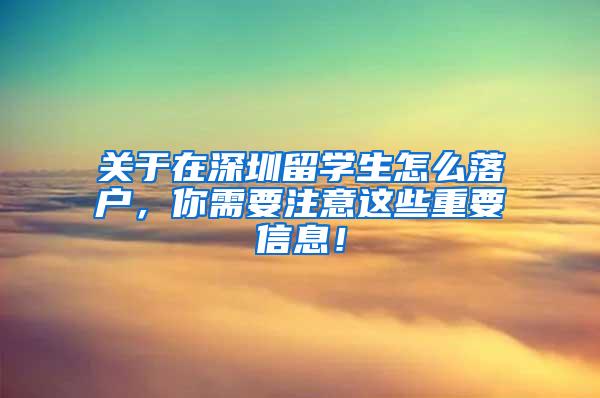 关于在深圳留学生怎么落户，你需要注意这些重要信息！